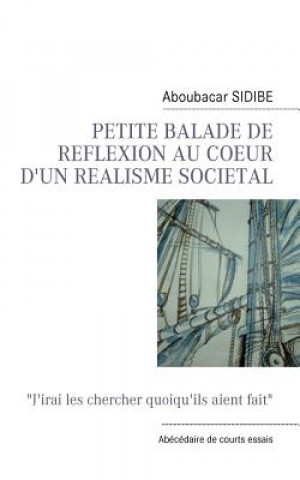 Aboubacar SIDIBE

PETITE BALADE DE REFLEXION AU COEUR D'UN REALISME SOCIETAL

"J'irai les chercher quoiqu'ils aient fait"

Abécédaire de courts essais